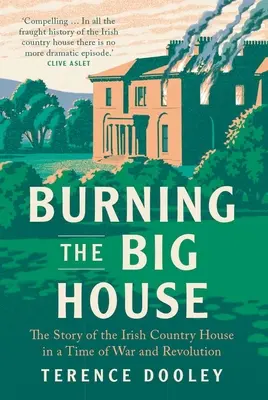 'Compelling … In all the fraught history of the Irish country house there is no more dramatic episode.'
CLIVE ASLET

BURNING THE BIG HOUSE

The Story of the Irish Country House in a Time of War and Revolution

TERENCE DOOLEY